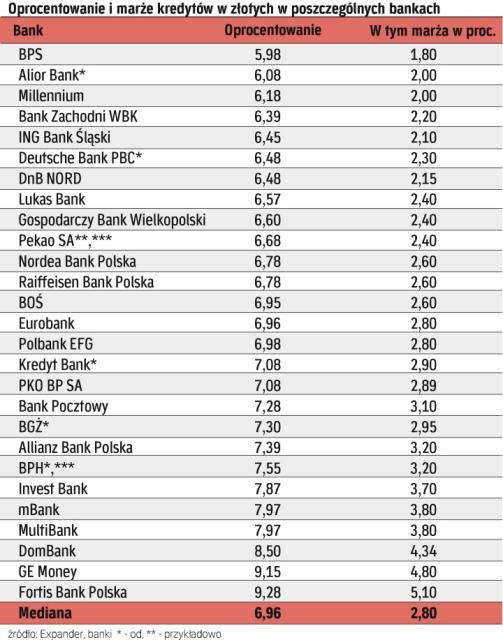 Oprocentowanie i marże kredytów w złotych w poszczególnych bankach

| Bank | Oprocentowanie | W tym marża w proc. |
|---|---|---|
| BPS | 5,98 | 1,80 |
| Alior Bank* | 6,08 | 2,00 |
| Millennium | 6,18 | 2,00 |
| Bank Zachodni WBK | 6,39 | 2,20 |
| ING Bank Śląski | 6,45 | 2,10 |
| Deutsche Bank PBC* | 6,48 | 2,30 |
| DnB NORD | 6,48 | 2,15 |
| Lukas Bank | 6,57 | 2,40 |
| Gospodarczy Bank Wielkopolski | 6,60 | 2,40 |
| Pekao SA**,*** | 6,68 | 2,40 |
| Nordea Bank Polska | 6,78 | 2,60 |
| Raiffeisen Bank Polska | 6,78 | 2,60 |
| BOŚ | 6,95 | 2,60 |
| Eurobank | 6,96 | 2,80 |
| Polbank EFG | 6,98 | 2,80 |
| Kredyt Bank* | 7,08 | 2,90 |
| PKO BP SA | 7,08 | 2,89 |
| Bank Pocztowy | 7,28 | 3,10 |
| BGŻ* | 7,30 | 2,95 |
| Allianz Bank Polska | 7,39 | 3,20 |
| BPH*,*** | 7,55 | 3,20 |
| Invest Bank | 7,87 | 3,70 |
| mBank | 7,97 | 3,80 |
| MultiBank | 7,97 | 3,80 |
| DomBank | 8,50 | 4,34 |
| GE Money | 9,15 | 4,80 |
| Fortis Bank Polska | 9,28 | 5,10 |
| Mediana | 6,96 | 2,80 |

źródło: Expander, banki * - od, ** - przykładowo